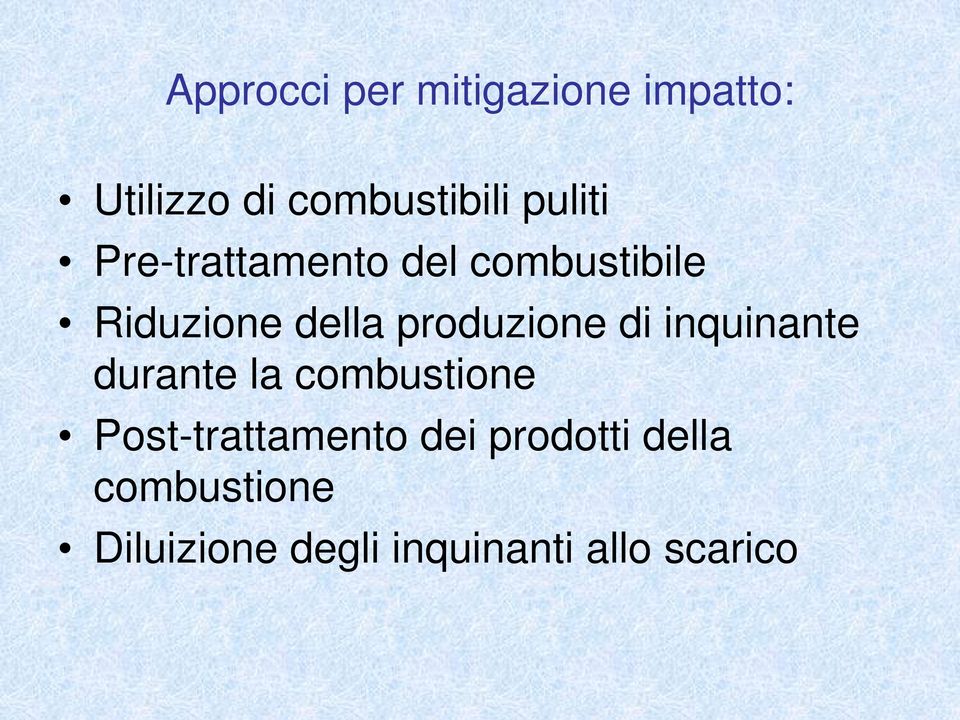 Approcci per mitigazione impatto:

• Utilizzo di combustibili puliti
• Pre-trattamento del combustibile
• Riduzione della produzione di inquinante durante la combustione
• Post-trattamento dei prodotti della combustione
• Diluizione degli inquinanti allo scarico